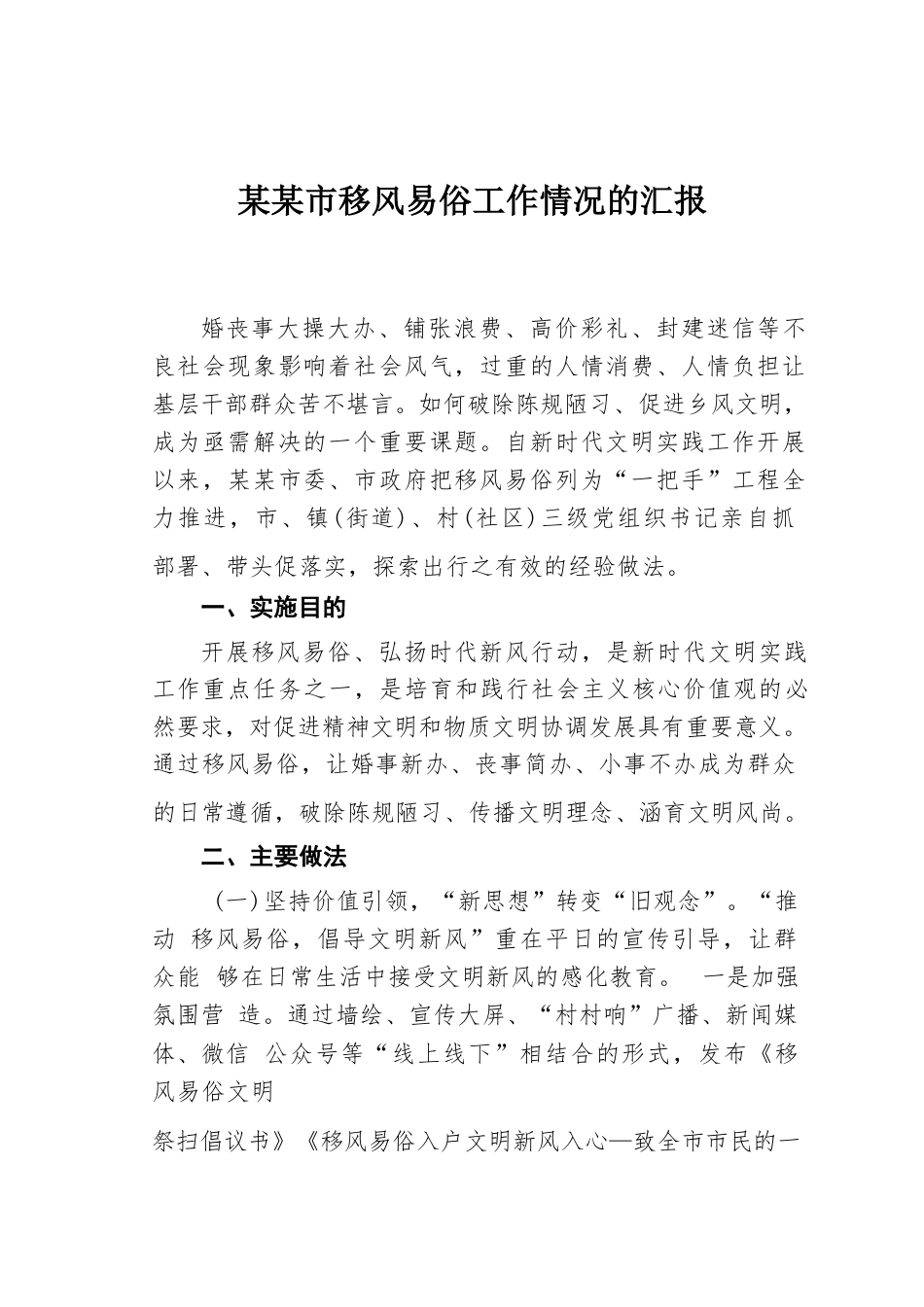 某某市移风易俗工作情况的汇报

婚丧事大操大办、铺张浪费、高价彩礼、封建迷信等不良社会现象影响着社会风气，过重的人情消费、人情负担让基层干部群众苦不堪言。如何破除陈规陋习、促进乡风文明，成为亟需解决的一个重要课题。自新时代文明实践工作开展以来，某某市委、市政府把移风易俗列为“一把手”工程全力推进，市、镇(街道)、村(社区)三级党组织书记亲自抓部署、带头促落实，探索出行之有效的经验做法。

一、实施目的

开展移风易俗、弘扬时代新风行动，是新时代文明实践工作重点任务之一，是培育和践行社会主义核心价值观的必然要求，对促进精神文明和物质文明协调发展具有重要意义。通过移风易俗，让婚事新办、丧事简办、小事不办成为群众的日常遵循，破除陈规陋习、传播文明理念、涵育文明风尚。

二、主要做法

(一)坚持价值引领，“新思想”转变“旧观念”。“推动 移风易俗，倡导文明新风”重在平日的宣传引导，让群众能 够在日常生活中接受文明新风的感化教育。 一是加强氛围营 造。通过墙绘、宣传大屏、“村村响”广播、新闻媒体、微信 公众号等“线上线下”相结合的形式，发布《移风易俗文明

祭扫倡议书》《移风易俗入户文明新风入心—致全市市民的一